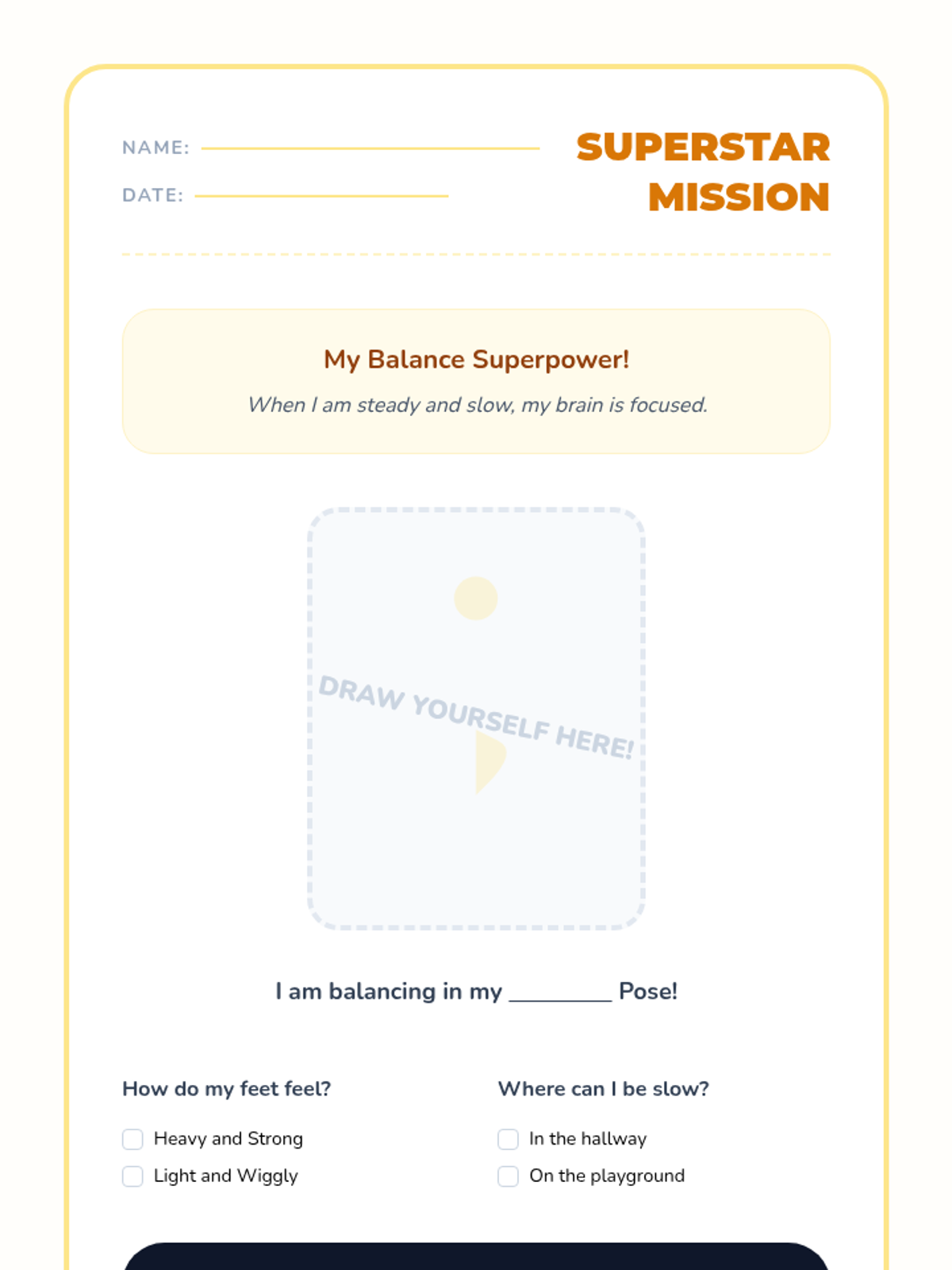 NAME: ____

DATE: ____

SUPERSTAR
MISSION

My Balance Superpower!

When I am steady and slow, my brain is focused.

DRAW YOURSELF HERE!

I am balancing in my ____ Pose!

How do my feet feel?

☐ Heavy and Strong
☐ Light and Wiggly

Where can I be slow?

☐ In the hallway
☐ On the playground